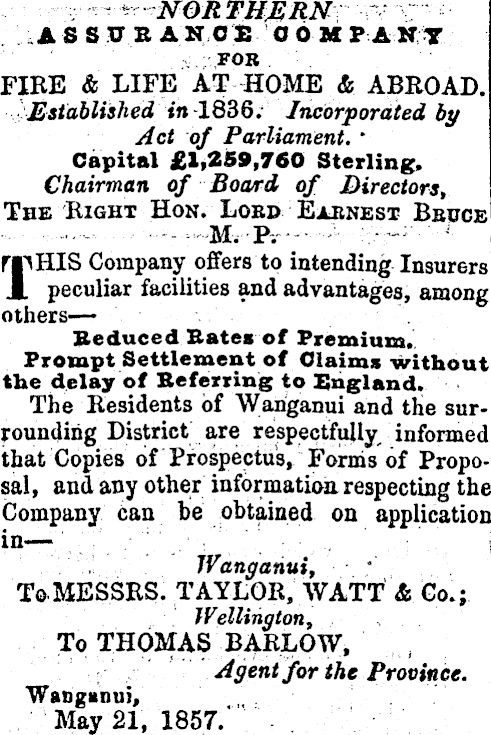 NORTHERN
ASSURANCE COMPANY
FOR
FIRE & LIFE AT HOME & ABROAD.
Established in 1836. Incorporated by Act of Parliament.
Capital £1,259,760 Sterling.
Chairman of Board of Directors,
THE RIGHT HON. LORD EARNEST BRUCE M. P.

THIS Company offers to intending Insurers peculiar facilities and advantages, among others—

Reduced Rates of Premium.
Prompt Settlement of Claims without the delay of Referring to England.

The Residents of Wanganui and the surrounding District are respectfully informed that Copies of Prospectus, Forms of Proposal, and any other information respecting the Company can be obtained on application in—

Wanganui,
To MESSRS. TAYLOR, WATT & Co.;
Wellington,
To THOMAS BARLOW,
Agent for the Province.

Wanganui,
May 21, 1857.